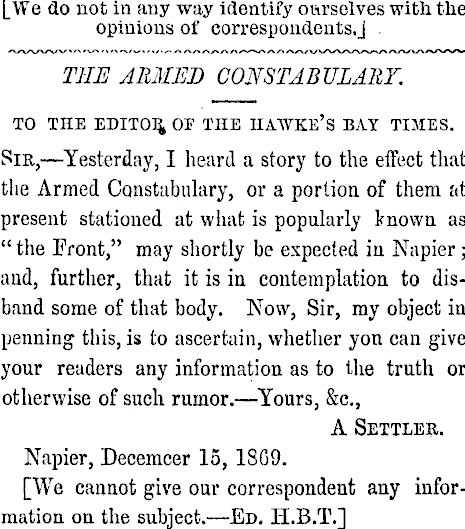 [We do not in any way identify ourselves with the opinions of correspondents.]

THE ARMED CONSTABULARY.

TO THE EDITOR OF THE HAWKE'S BAY TIMES.

SIR,—Yesterday, I heard a story to the effect that the Armed Constabulary, or a portion of them at present stationed at what is popularly known as "the Front," may shortly be expected in Napier; and, further, that it is in contemplation to disband some of that body. Now, Sir, my object in penning this, is to ascertain, whether yon can give your readers any information as to the truth or otherwise of such rumor.—Yours, &c.,

A SETTLER.

Napier, Decemcer 15, 1869.

[We cannot give our correspondent any information on the subject.—ED. H.B.T.]